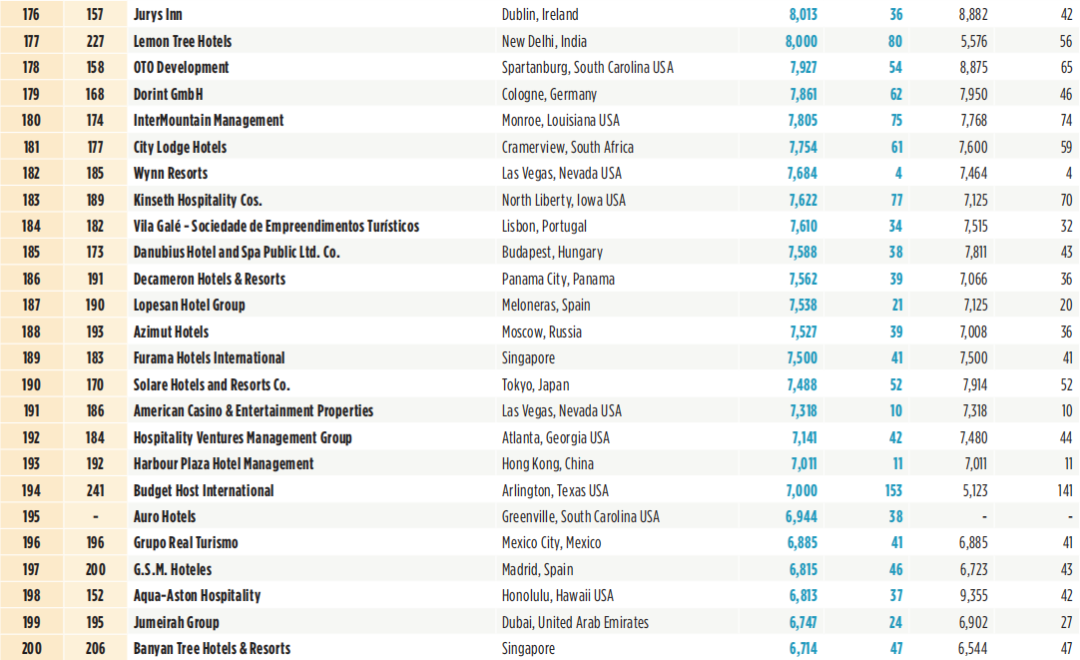 | 176 | 157 | Jurys Inn | Dublin, Ireland | 8,013 | 36 | 8,882 | 42 |
|---|---|---|---|---|---|---|---|
| 177 | 227 | Lemon Tree Hotels | New Delhi, India | 8,000 | 80 | 5,576 | 56 |
| 178 | 158 | OTO Development | Spartanburg, South Carolina USA | 7,927 | 54 | 8,875 | 65 |
| 179 | 168 | Dorint GmbH | Cologne, Germany | 7,861 | 62 | 7,950 | 46 |
| 180 | 174 | InterMountain Management | Monroe, Louisiana USA | 7,805 | 75 | 7,768 | 74 |
| 181 | 177 | City Lodge Hotels | Cramerview, South Africa | 7,754 | 61 | 7,600 | 59 |
| 182 | 185 | Wynn Resorts | Las Vegas, Nevada USA | 7,684 | 4 | 7,464 | 4 |
| 183 | 189 | Kinseth Hospitality Cos. | North Liberty, Iowa USA | 7,622 | 77 | 7,125 | 70 |
| 184 | 182 | Vila Galé - Sociedade de Empreendimentos Turísticos | Lisbon, Portugal | 7,610 | 34 | 7,515 | 32 |
| 185 | 173 | Danubius Hotel and Spa Public Ltd. Co. | Budapest, Hungary | 7,588 | 38 | 7,811 | 43 |
| 186 | 191 | Decameron Hotels & Resorts | Panama City, Panama | 7,562 | 39 | 7,066 | 36 |
| 187 | 190 | Lopesan Hotel Group | Meloneras, Spain | 7,538 | 21 | 7,125 | 20 |
| 188 | 193 | Azimut Hotels | Moscow, Russia | 7,527 | 39 | 7,008 | 36 |
| 189 | 183 | Furama Hotels International | Singapore | 7,500 | 41 | 7,500 | 41 |
| 190 | 170 | Solare Hotels and Resorts Co. | Tokyo, Japan | 7,488 | 52 | 7,914 | 52 |
| 191 | 186 | American Casino & Entertainment Properties | Las Vegas, Nevada USA | 7,318 | 10 | 7,318 | 10 |
| 192 | 184 | Hospitality Ventures Management Group | Atlanta, Georgia USA | 7,141 | 42 | 7,480 | 44 |
| 193 | 192 | Harbour Plaza Hotel Management | Hong Kong, China | 7,011 | 11 | 7,011 | 11 |
| 194 | 241 | Budget Host International | Arlington, Texas USA | 7,000 | 153 | 5,123 | 141 |
| 195 | - | Auro Hotels | Greenville, South Carolina USA | 6,944 | 38 | - | - |
| 196 | 196 | Grupo Real Turismo | Mexico City, Mexico | 6,885 | 41 | 6,885 | 41 |
| 197 | 200 | G.S.M. Hoteles | Madrid, Spain | 6,815 | 46 | 6,723 | 43 |
| 198 | 152 | Aqua-Aston Hospitality | Honolulu, Hawaii USA | 6,813 | 37 | 9,355 | 42 |
| 199 | 195 | Jumeirah Group | Dubai, United Arab Emirates | 6,747 | 24 | 6,902 | 27 |
| 200 | 206 | Banyan Tree Hotels & Resorts | Singapore | 6,714 | 47 | 6,544 | 47 |